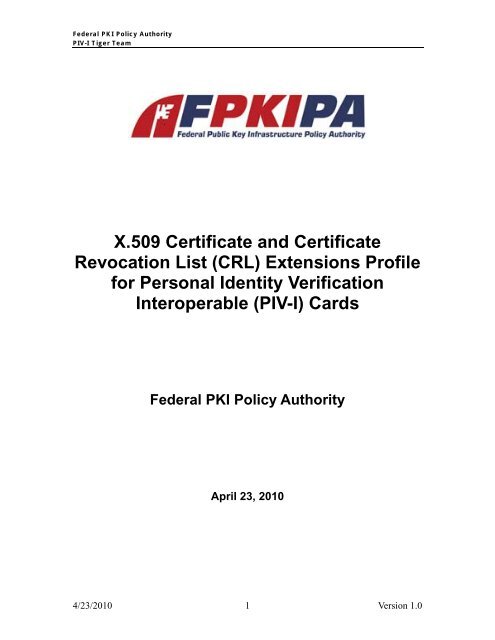 Federal PKI Policy Authority
PIV-I Tiger Team

FPKIPA
Federal Public Key Infrastructure Policy Authority

X.509 Certificate and Certificate Revocation List (CRL) Extensions Profile for Personal Identity Verification Interoperable (PIV-I) Cards

Federal PKI Policy Authority

April 23, 2010

4/23/2010 1 Version 1.0